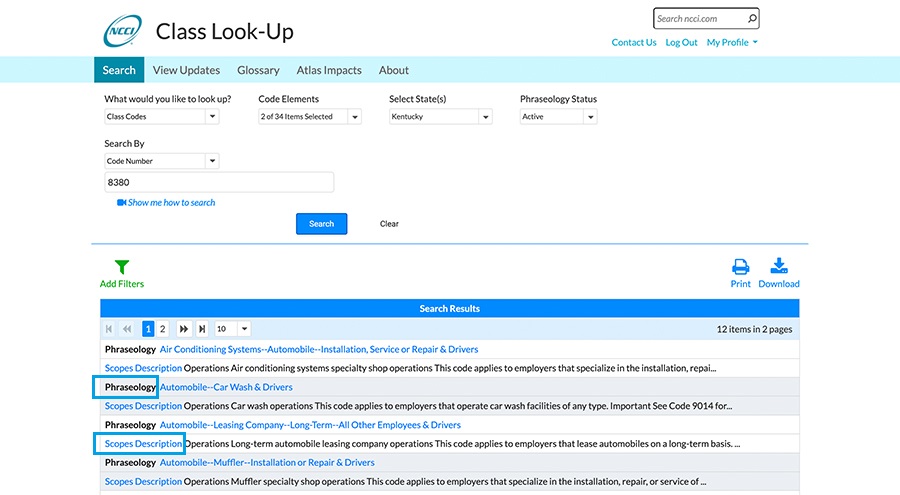 NCCI

Class Look-Up

Search ncci.com

Contact Us Log Out My Profile

Search View Updates Glossary Atlas Impacts About

What would you like to look up?
Class Codes

Code Elements
2 of 34 Items Selected

Select State(s)
Kentucky

Phraseology Status
Active

Search By
Code Number

8380

Show me how to search

Search Clear

Add Filters

Print Download

Search Results

1 2 10

12 items in 2 pages

Phraseology Air Conditioning Systems--Automobile--Installation, Service or Repair & Drivers

Scopes Description Operations Air conditioning systems specialty shop operations This code applies to employers that specialize in the installation, repai...

Phraseology Automobile--Car Wash & Drivers

Scopes Description Operations Car wash operations This code applies to employers that operate car wash facilities of any type. Important See Code 9014 for...

Phraseology Automobile--Leasing Company--Long-Term--All Other Employees & Drivers

Scopes Description Operations Long-term automobile leasing company operations This code applies to employers that lease automobiles on a long-term basis. ...

Phraseology Automobile--Muffler--Installation or Repair & Drivers

Scopes Description Operations Muffler specialty shop operations This code applies to employers that specialize in the installation, repair, or service of ...